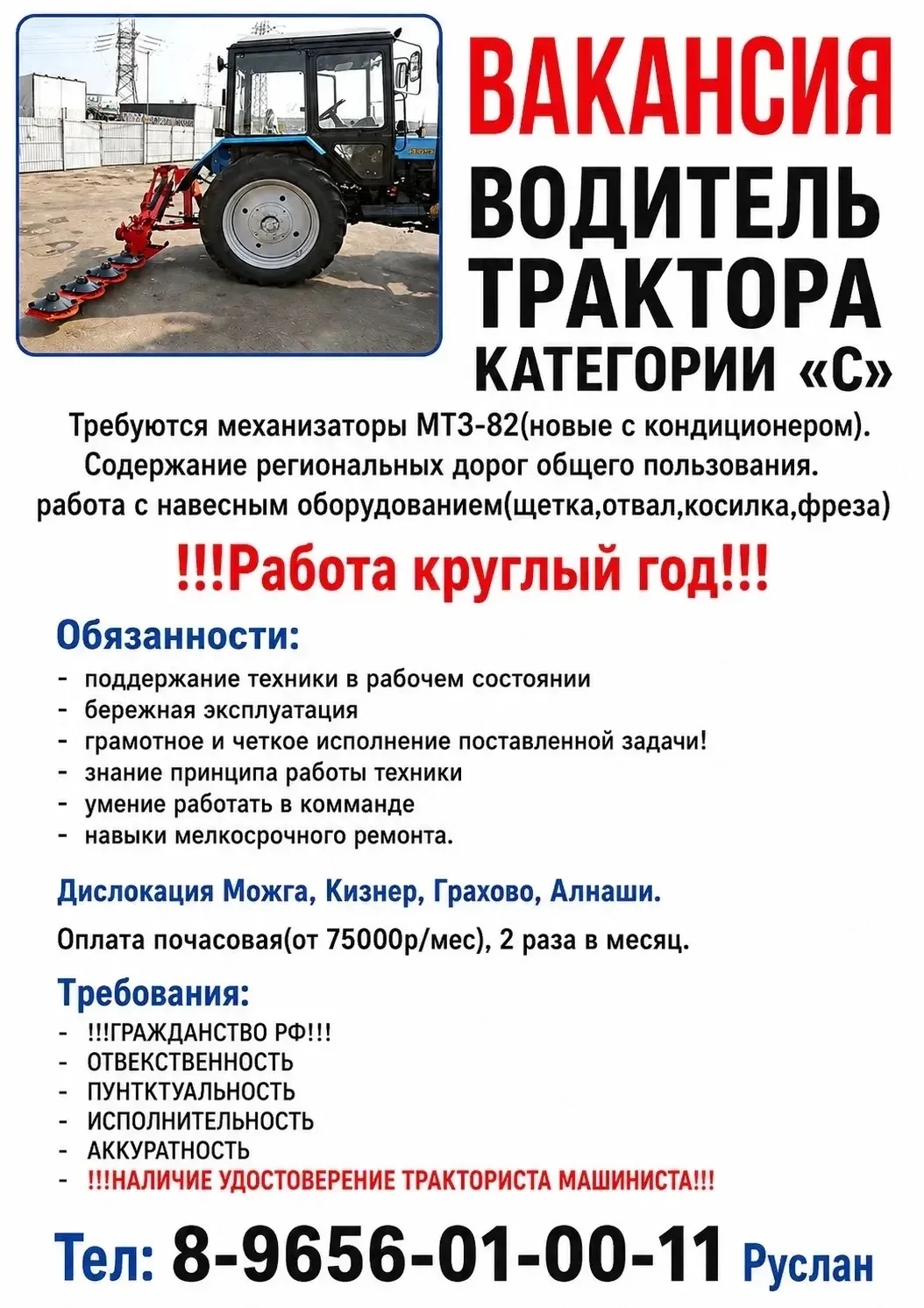 ВАКАНСИЯ

ВОДИТЕЛЬ ТРАКТОРА КАТЕГОРИИ «С»

Требуются механизаторы МТЗ-82(новые с кондиционером).
Содержание региональных дорог общего пользования.
работа с навесным оборудованием(щетка,отвал,косилка,фреза)

!!!Работа круглый год!!!

Обязанности:
- поддержание техники в рабочем состоянии
- бережная эксплуатация
- грамотное и четкое исполнение поставленной задачи!
- знание принципа работы техники
- умение работать в комманде
- навыки мелкосрочного ремонта.

Дислокация Можга, Кизнер, Грахово, Алнаши.

Оплата почасовая(от 75000р/мес), 2 раза в месяц.

Требования:
- !!!ГРАЖДАНСТВО РФ!!!
- ОТВЕКСТВЕННОСТЬ
- ПУНТКТУАЛЬНОСТЬ
- ИСПОЛНИТЕЛЬНОСТЬ
- АККУРАТНОСТЬ
- !!!НАЛИЧИЕ УДОСТОВЕРЕНИЕ ТРАКТОРИСТА МАШИНИСТА!!!

Тел: 8-9656-01-00-11 Руслан